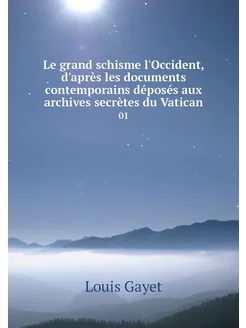 Le grand schisme l'Occident, d'après les documents contemporains déposés aux archives secrètes du Vatican

01

Louis Gayet